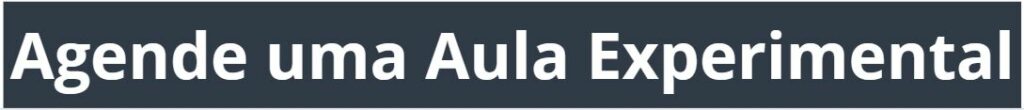 Agende uma Aula Experimental